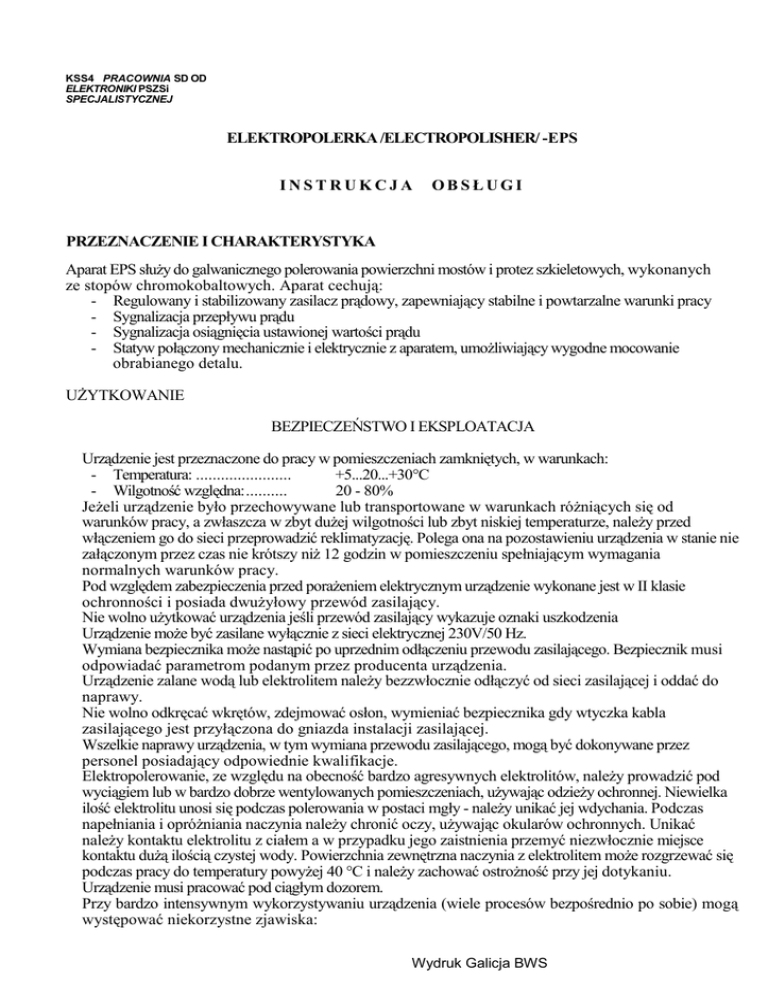 KSS4 PRACOWNIA SD OD ELEKTRONIKI PSZSi SPECJALISTYCZNEJ

ELEKTROPOLERKA /ELECTROPOLISHER/ -EPS

INSTRUKCJA OBSŁUGI

PRZEZNACZENIE I CHARAKTERYSTYKA

Aparat EPS służy do galwanicznego polerowania powierzchni mostów i protez szkieletowych, wykonanych ze stopów chromokobaltowych. Aparat cechują:
- Regulowany i stabilizowany zasilacz prądowy, zapewniający stabilne i powtarzalne warunki pracy
- Sygnalizacja przepływu prądu
- Sygnalizacja osiągnięcia ustawionej wartości prądu
- Statyw połączony mechanicznie i elektrycznie z aparatem, umożliwiający wygodne mocowanie obrabianego detalu.

UŻYTKOWANIE

BEZPIECZEŃSTWO I EKSPLOATACJA

Urządzenie jest przeznaczone do pracy w pomieszczeniach zamkniętych, w warunkach:
- Temperatura: ...................... +5...20...+30°C
- Wilgotność względna: .......... 20 - 80%
Jeżeli urządzenie było przechowywane lub transportowane w warunkach różniących się od warunków pracy, a zwłaszcza w zbyt dużej wilgotności lub zbyt niskiej temperaturze, należy przed włączeniem go do sieci przeprowadzić reklimatyzację. Polega ona na pozostawieniu urządzenia w stanie nie załączonym przez czas nie krótszy niż 12 godzin w pomieszczeniu spełniającym wymagania normalnych warunków pracy.
Pod względem zabezpieczenia przed porażeniem elektrycznym urządzenie wykonane jest w II klasie ochronności i posiada dwużyłowy przewód zasilający.
Nie wolno użytkować urządzenia jeśli przewód zasilający wykazuje oznaki uszkodzenia
Urządzenie może być zasilane wyłącznie z sieci elektrycznej 230V/50 Hz.
Wymiana bezpiecznika może nastąpić po uprzednim odłączeniu przewodu zasilającego. Bezpiecznik musi odpowiadać parametrom podanym przez producenta urządzenia.
Urządzenie zalane wodą lub elektrolitem należy bezzwłocznie odłączyć od sieci zasilającej i oddać do naprawy.
Nie wolno odkręcać wkrętów, zdejmować osłon, wymieniać bezpiecznika gdy wtyczka kabla zasilającego jest przyłączona do gniazda instalacji zasilającej.
Wszelkie naprawy urządzenia, w tym wymiana przewodu zasilającego, mogą być dokonywane przez personel posiadający odpowiednie kwalifikacje.
Elektropolerowanie, ze względu na obecność bardzo agresywnych elektrolitów, należy prowadzić pod wyciągiem lub w bardzo dobrze wentylowanych pomieszczeniach, używając odzieży ochronnej. Niewielka ilość elektrolitu unosi się podczas polerowania w postaci mgły - należy unikać jej wdychania. Podczas napełniania i opróżniania naczynia należy chronić oczy, używając okularów ochronnych. Unikać należy kontaktu elektrolitu z ciałem a w przypadku jego zaistnienia przemyć niezwłocznie miejsce kontaktu dużą ilością czystej wody. Powierzchnia zewnętrzna naczynia z elektrolitem może rozgrzewać się podczas pracy do temperatury powyżej 40 °C i należy zachować ostrożność przy jej dotykaniu.
Urządzenie musi pracować pod ciągłym dozorem.
Przy bardzo intensywnym wykorzystywaniu urządzenia (wiele procesów bezpośrednio po sobie) mogą występować niekorzystne zjawiska:

Wydruk Galicja BWS